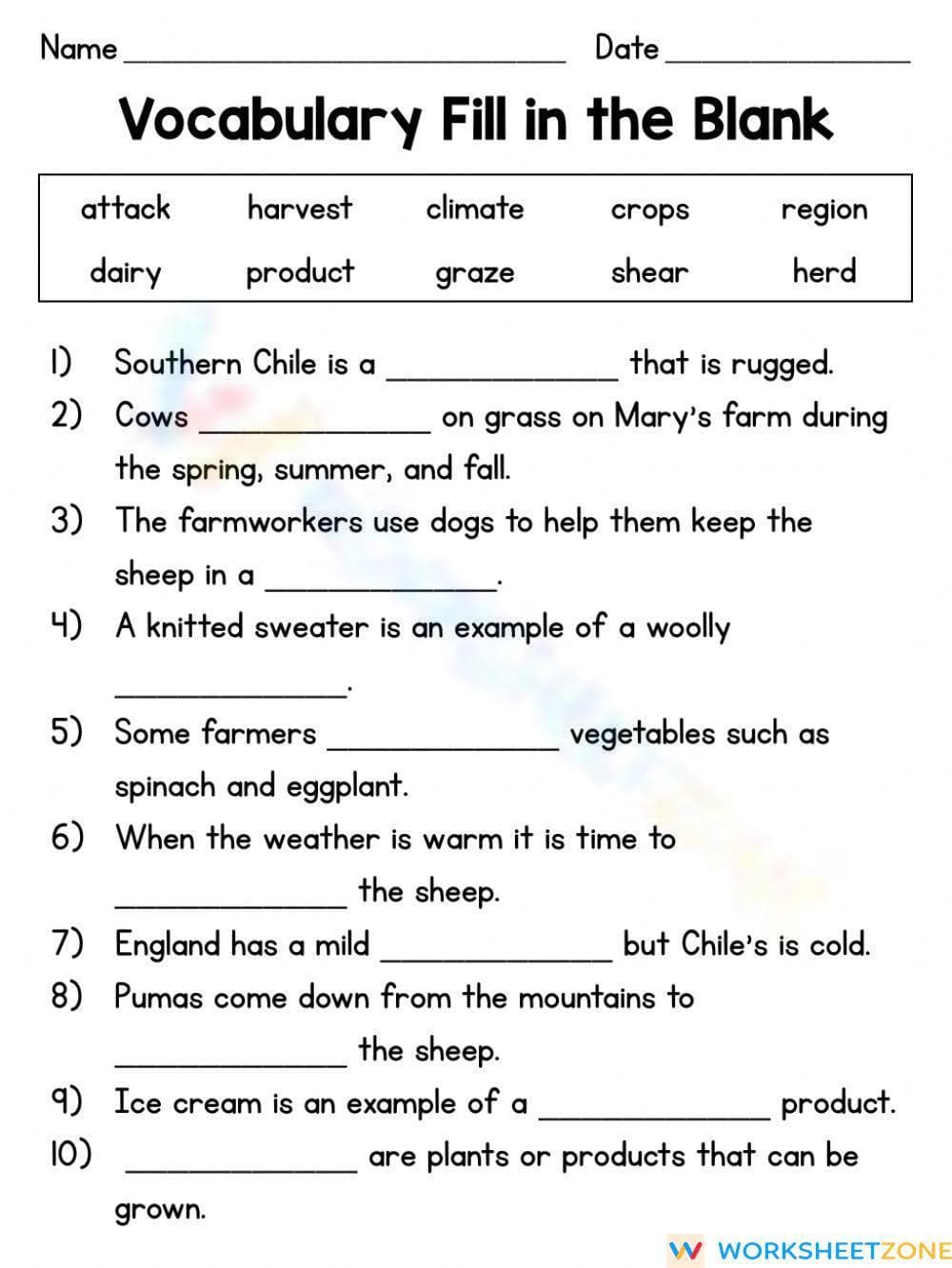 Name ____ Date ____

Vocabulary Fill in the Blank

| attack | harvest | climate | crops | region |
|---|---|---|---|---|
| dairy | product | graze | shear | herd |

1) Southern Chile is a ____ that is rugged.

2) Cows ____ on grass on Mary's farm during the spring, summer, and fall.

3) The farmworkers use dogs to help them keep the sheep in a ____.

4) A knitted sweater is an example of a woolly ____.

5) Some farmers ____ vegetables such as spinach and eggplant.

6) When the weather is warm it is time to ____ the sheep.

7) England has a mild ____ but Chile's is cold.

8) Pumas come down from the mountains to ____ the sheep.

9) Ice cream is an example of a ____ product.

10) ____ are plants or products that can be grown.

WORKSHEETZONE